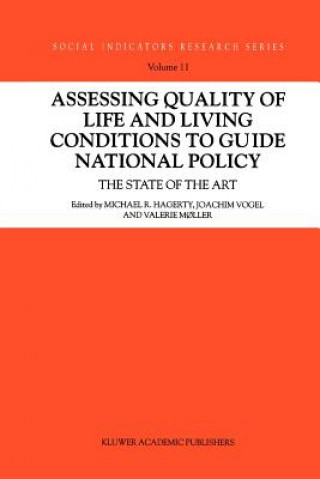 SOCIAL INDICATORS RESEARCH SERIES

Volume 11

ASSESSING QUALITY OF LIFE AND LIVING CONDITIONS TO GUIDE NATIONAL POLICY

THE STATE OF THE ART

Edited by MICHAEL R. HAGERTY, JOACHIM VOGEL AND VALERIE MØLLER

KLUWER ACADEMIC PUBLISHERS